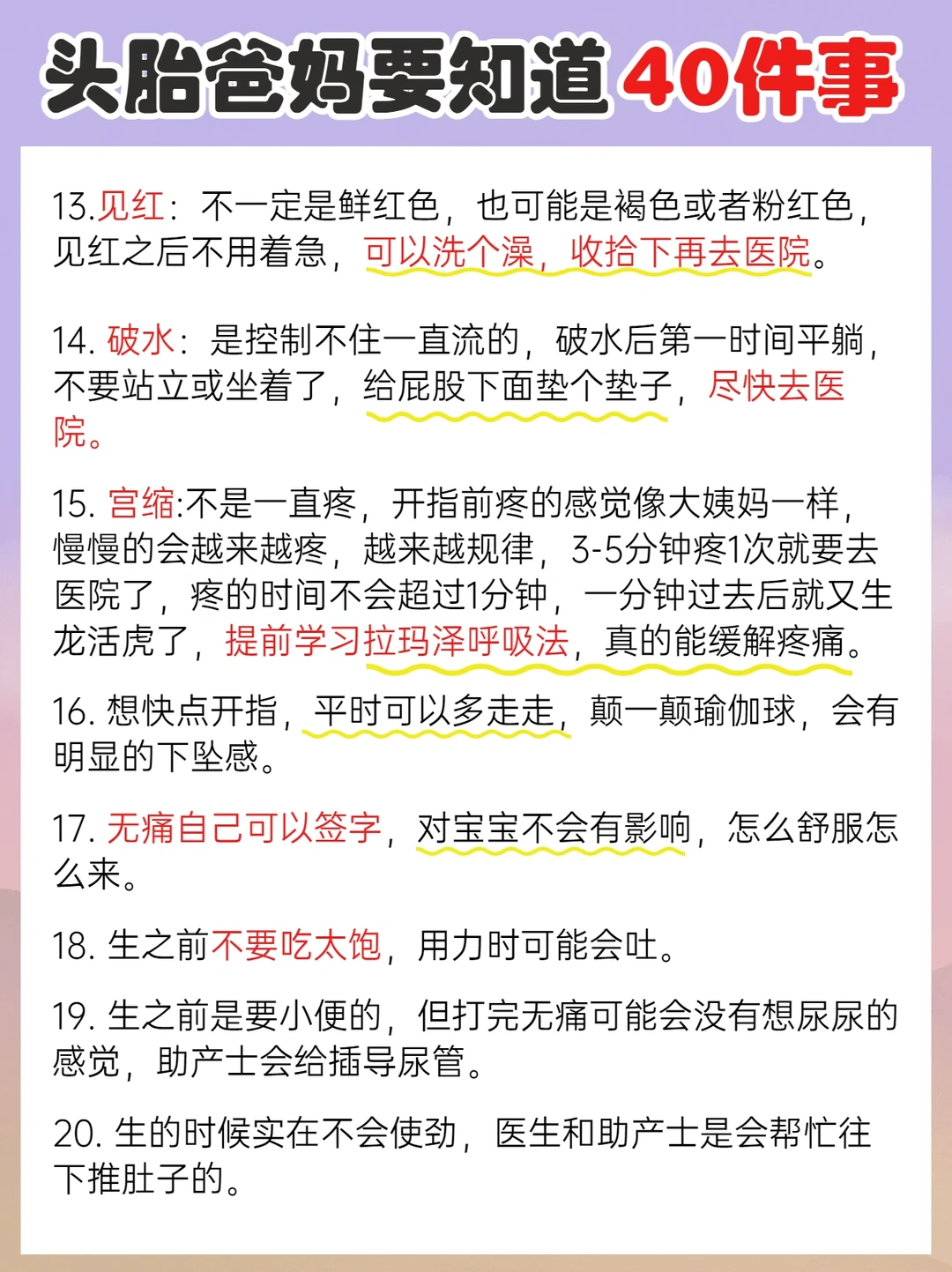 头胎爸妈要知道 40件事

13.见红：不一定是鲜红色，也可能是褐色或者粉红色，见红之后不用着急，可以洗个澡，收拾下再去医院。

14. 破水：是控制不住一直流的，破水后第一时间平躺，不要站立或坐着了，给屁股下面垫个垫子，尽快去医院。

15. 宫缩:不是一直疼，开指前疼的感觉像大姨妈一样，慢慢的会越来越疼，越来越规律，3-5分钟疼1次就要去医院了，疼的时间不会超过1分钟，一分钟过去后就又生龙活虎了，提前学习拉玛泽呼吸法，真的能缓解疼痛。

16. 想快点开指，平时可以多走走，颠一颠瑜伽球，会有明显的下坠感。

17. 无痛自己可以签字，对宝宝不会有影响，怎么舒服怎么来。

18. 生之前不要吃太饱，用力时可能会吐。

19. 生之前是要小便的，但打完无痛可能会没有想尿尿的感觉，助产士会给插导尿管。

20. 生的时候实在不会使劲，医生和助产士是会帮忙往下推肚子的。